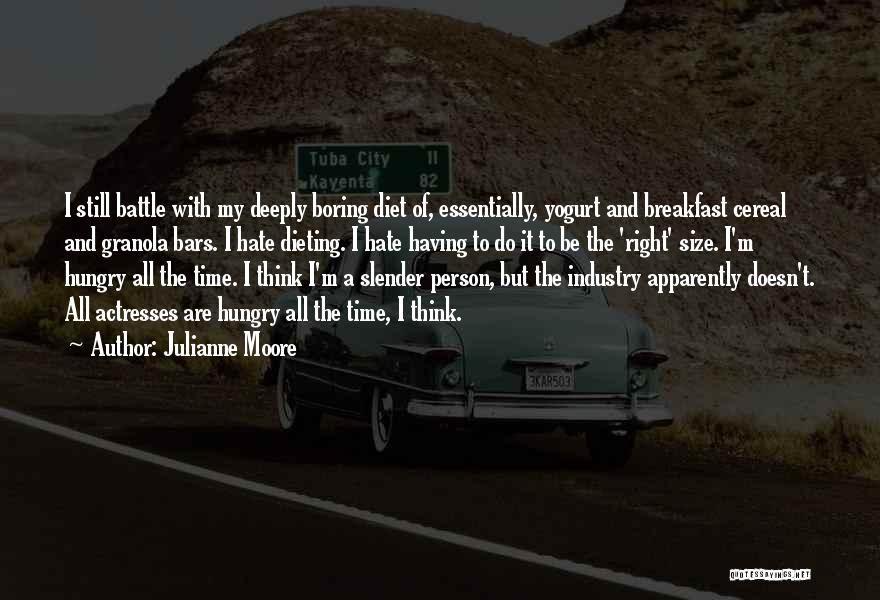 Tuba City 11
Kayenta 82

I still battle with my deeply boring diet of, essentially, yogurt and breakfast cereal and granola bars. I hate dieting. I hate having to do it to be the 'right' size. I'm hungry all the time. I think I'm a slender person, but the industry apparently doesn't. All actresses are hungry all the time, I think.

~ Author: Julianne Moore

3KAR503

QUOTESSAYINGS.NET